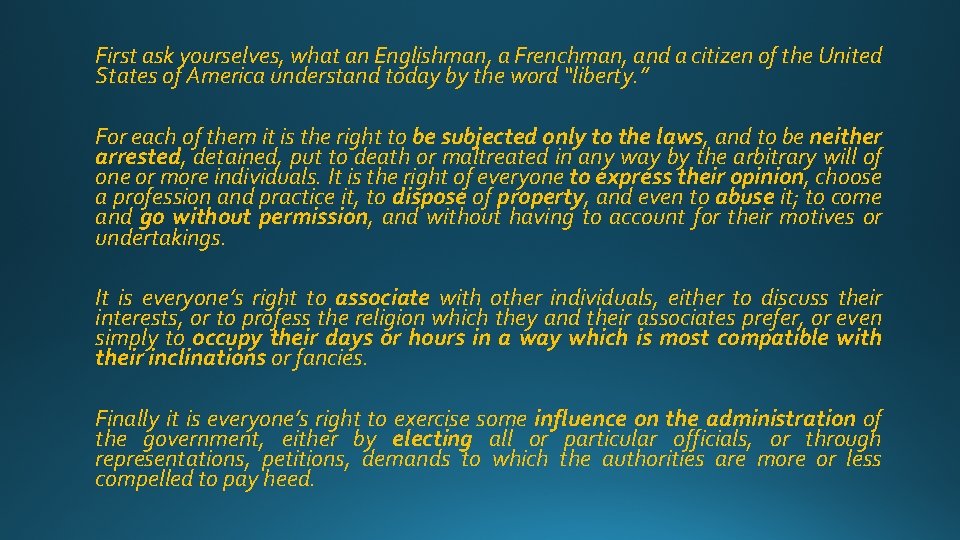 First ask yourselves, what an Englishman, a Frenchman, and a citizen of the United States of America understand today by the word "liberty."

For each of them it is the right to be subjected only to the laws, and to be neither arrested, detained, put to death or maltreated in any way by the arbitrary will of one or more individuals. It is the right of everyone to express their opinion, choose a profession and practice it, to dispose of property, and even to abuse it; to come and go without permission, and without having to account for their motives or undertakings.

It is everyone's right to associate with other individuals, either to discuss their interests, or to profess the religion which they and their associates prefer, or even simply to occupy their days or hours in a way which is most compatible with their inclinations or fancies.

Finally it is everyone's right to exercise some influence on the administration of the government, either by electing all or particular officials, or through representations, petitions, demands to which the authorities are more or less compelled to pay heed.